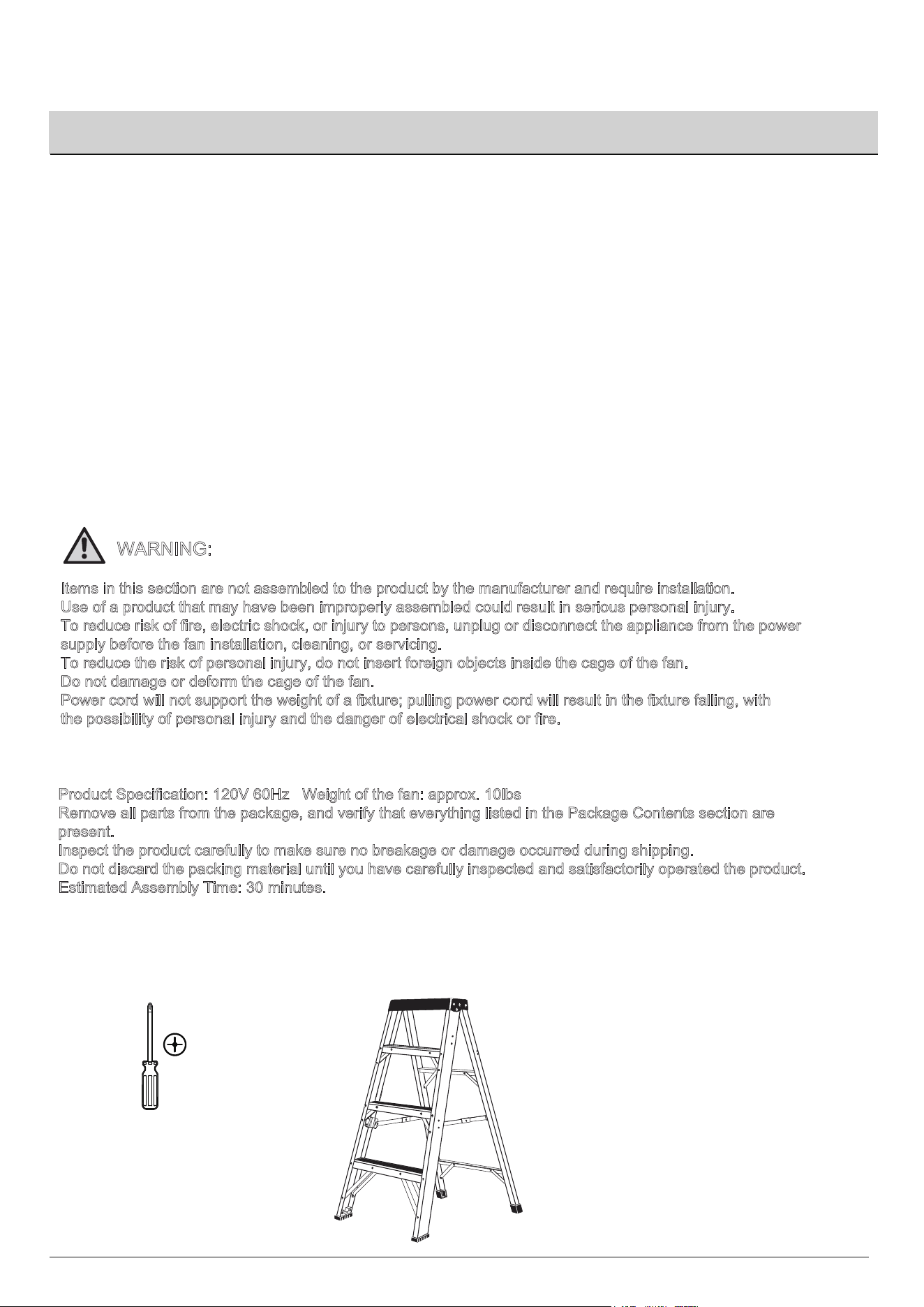 WARNING:

Items in this section are not assembled to the product by the manufacturer and require installation.
Use of a product that may have been improperly assembled could result in serious personal injury.
To reduce risk of fire, electric shock, or injury to persons, unplug or disconnect the appliance from the power supply before the fan installation, cleaning, or servicing.
To reduce the risk of personal injury, do not insert foreign objects inside the cage of the fan.
Do not damage or deform the cage of the fan.
Power cord will not support the weight of a fixture; pulling power cord will result in the fixture falling, with the possibility of personal injury and the danger of electrical shock or fire.

Product Specification: 120V 60Hz   Weight of the fan: approx. 10lbs
Remove all parts from the package, and verify that everything listed in the Package Contents section are present.
Inspect the product carefully to make sure no breakage or damage occurred during shipping.
Do not discard the packing material until you have carefully inspected and satisfactorily operated the product.
Estimated Assembly Time: 30 minutes.